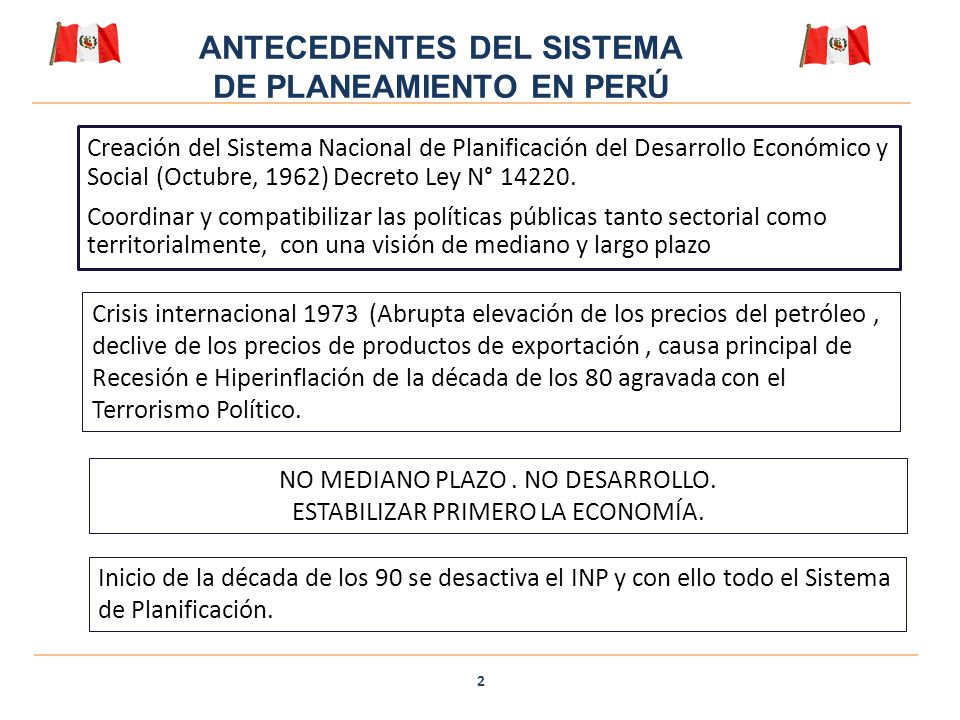 ANTECEDENTES DEL SISTEMA DE PLANEAMIENTO EN PERÚ

Creación del Sistema Nacional de Planificación del Desarrollo Económico y Social (Octubre, 1962) Decreto Ley N° 14220.

Coordinar y compatibilizar las políticas públicas tanto sectorial como territorialmente, con una visión de mediano y largo plazo

Crisis internacional 1973 (Abrupta elevación de los precios del petróleo , declive de los precios de productos de exportación , causa principal de Recesión e Hiperinflación de la década de los 80 agravada con el Terrorismo Político.

NO MEDIANO PLAZO . NO DESARROLLO.
ESTABILIZAR PRIMERO LA ECONOMÍA.

Inicio de la década de los 90 se desactiva el INP y con ello todo el Sistema de Planificación.

2